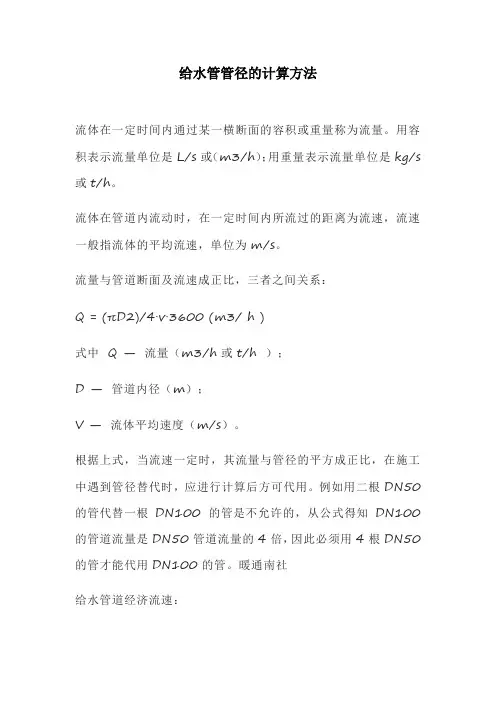 给水管管径的计算方法

流体在一定时间内通过某一横断面的容积或重量称为流量。用容积表示流量单位是 L/s 或（m3/h）；用重量表示流量单位是 kg/s 或 t/h。

流体在管道内流动时，在一定时间内所流过的距离为流速，流速一般指流体的平均流速，单位为 m/s。

流量与管道断面及流速成正比，三者之间关系：

Q = (πD2)/4·v·3600 (m3/ h )

式中 Q — 流量（m3/h 或 t/h ）；

D — 管道内径（m）；

V — 流体平均速度（m/s）。

根据上式，当流速一定时，其流量与管径的平方成正比，在施工中遇到管径替代时，应进行计算后方可代用。例如用二根 DN50 的管代替一根 DN100 的管是不允许的，从公式得知 DN100 的管道流量是 DN50 管道流量的 4 倍，因此必须用 4 根 DN50 的管才能代用 DN100 的管。暖通南社

给水管道经济流速：